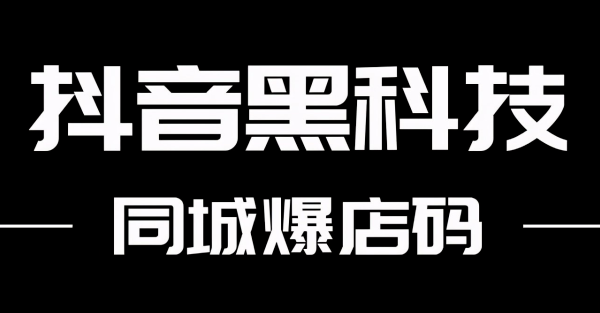 抖音黑科技

同城爆店码